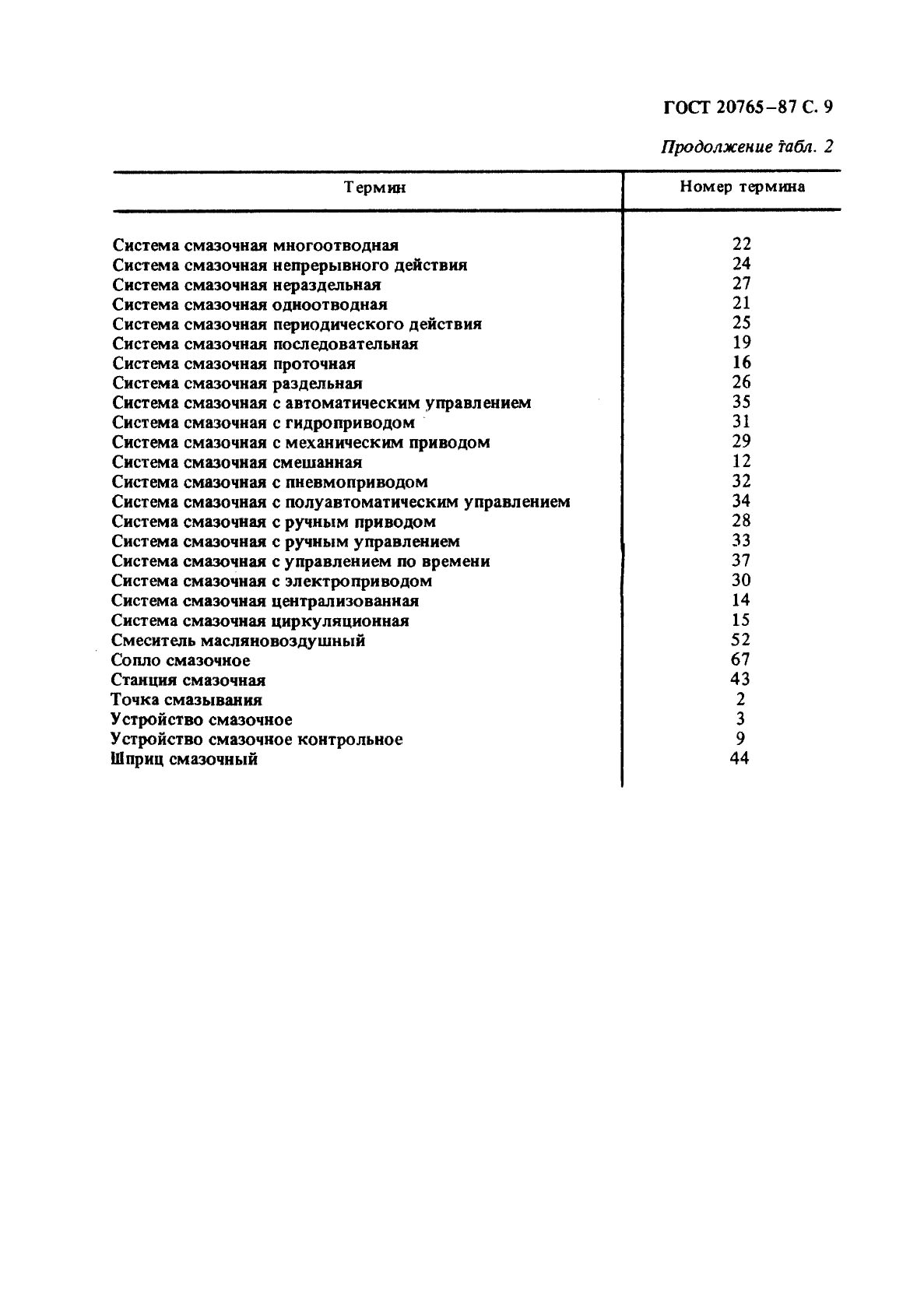 ГОСТ 20765–87 С. 9

Продолжение табл. 2

| Термин | Номер термина |
|---|---|
| Система смазочная многоотводная | 22 |
| Система смазочная непрерывного действия | 24 |
| Система смазочная нераздельная | 27 |
| Система смазочная одноотводная | 21 |
| Система смазочная периодического действия | 25 |
| Система смазочная последовательная | 19 |
| Система смазочная проточная | 16 |
| Система смазочная раздельная | 26 |
| Система смазочная с автоматическим управлением | 35 |
| Система смазочная с гидроприводом | 31 |
| Система смазочная с механическим приводом | 29 |
| Система смазочная смешанная | 12 |
| Система смазочная с пневмоприводом | 32 |
| Система смазочная с полуавтоматическим управлением | 34 |
| Система смазочная с ручным приводом | 28 |
| Система смазочная с ручным управлением | 33 |
| Система смазочная с управлением по времени | 37 |
| Система смазочная с электроприводом | 30 |
| Система смазочная централизованная | 14 |
| Система смазочная циркуляционная | 15 |
| Смеситель масляновоздушный | 52 |
| Сопло смазочное | 67 |
| Станция смазочная | 43 |
| Точка смазывания | 2 |
| Устройство смазочное | 3 |
| Устройство смазочное контрольное | 9 |
| Шприц смазочный | 44 |